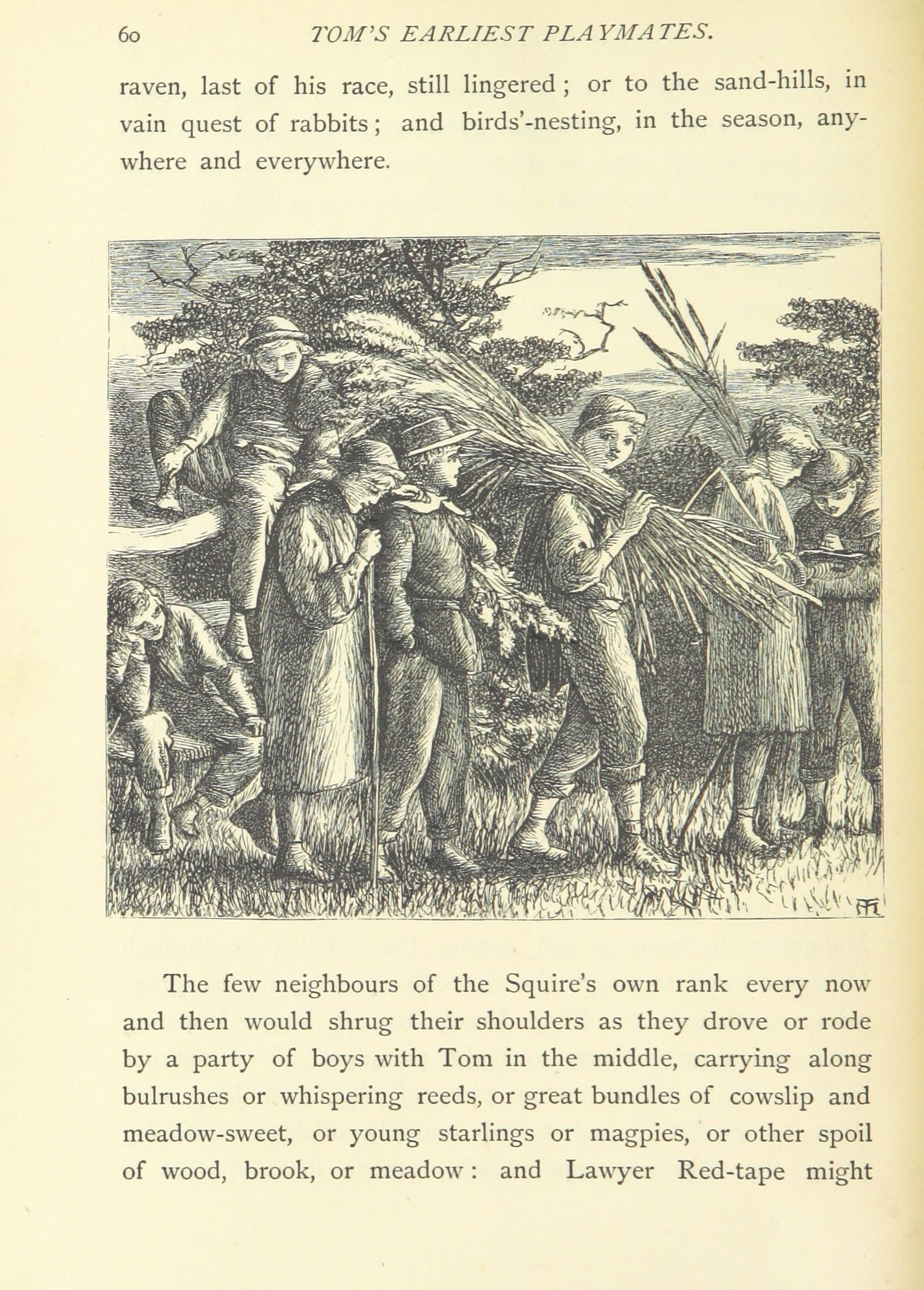 60 TOM'S EARLIEST PLAYMATES.

raven, last of his race, still lingered; or to the sand-hills, in vain quest of rabbits; and birds'-nesting, in the season, anywhere and everywhere.

The few neighbours of the Squire's own rank every now and then would shrug their shoulders as they drove or rode by a party of boys with Tom in the middle, carrying along bulrushes or whispering reeds, or great bundles of cowslip and meadow-sweet, or young starlings or magpies, or other spoil of wood, brook, or meadow: and Lawyer Red-tape might